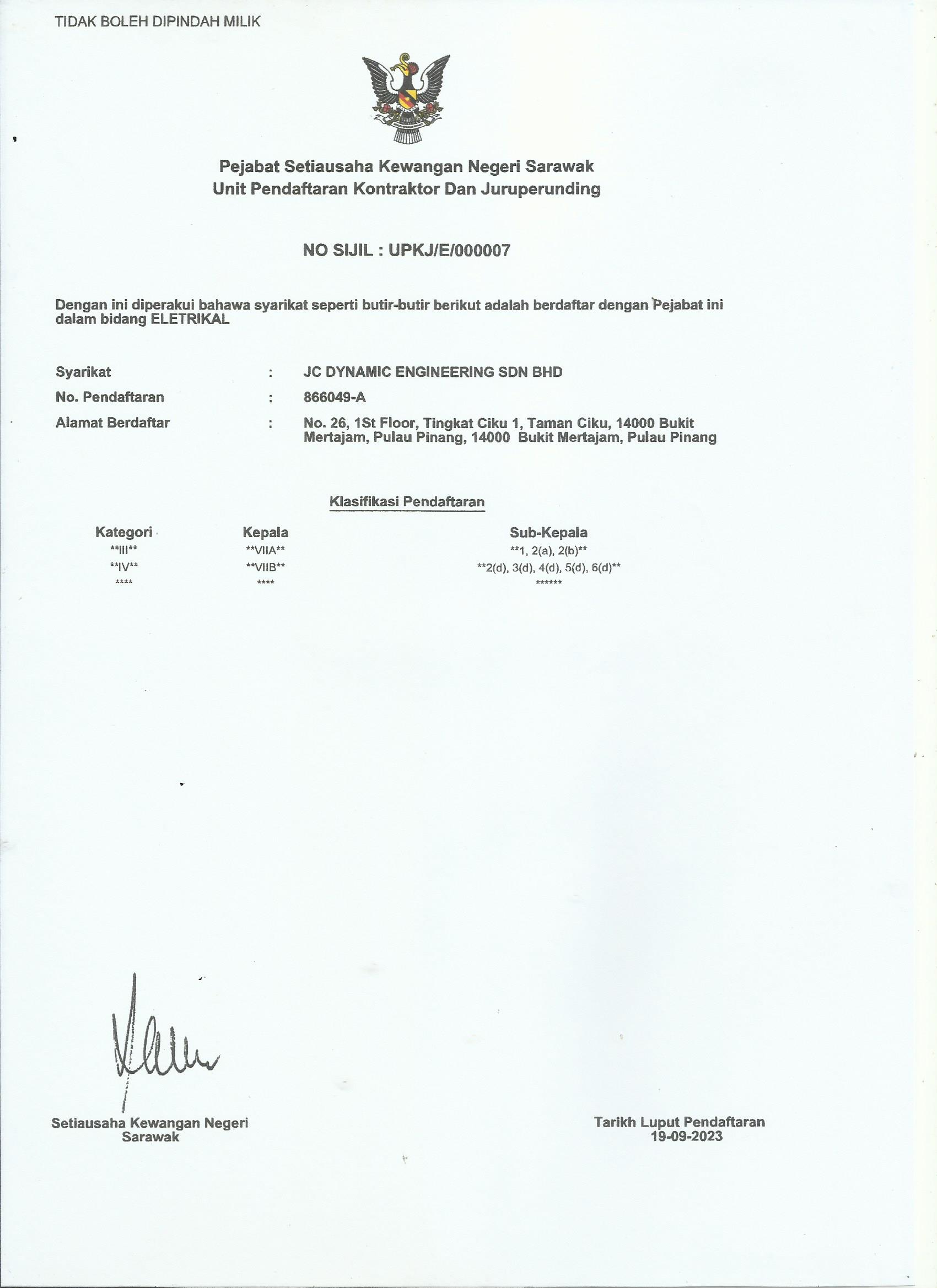 TIDAK BOLEH DIPINDAH MILIK

Pejabat Setiausaha Kewangan Negeri Sarawak
Unit Pendaftaran Kontraktor Dan Juruperunding

NO SIJIL : UPKJ/E/000007

Dengan ini diperakui bahawa syarikat seperti butir-butir berikut adalah berdaftar dengan Pejabat ini dalam bidang ELETRIKAL

Syarikat : JC DYNAMIC ENGINEERING SDN BHD
No. Pendaftaran : 866049-A
Alamat Berdaftar : No. 26, 1St Floor, Tingkat Ciku 1, Taman Ciku, 14000 Bukit Mertajam, Pulau Pinang, 14000 Bukit Mertajam, Pulau Pinang

Klasifikasi Pendaftaran

| Kategori | Kepala | Sub-Kepala |
|---|---|---|
| \*\*III\*\* | \*\*VIIA\*\* | \*\*1, 2(a), 2(b)\*\* |
| \*\*IV\*\* | \*\*VIIB\*\* | \*\*2(d), 3(d), 4(d), 5(d), 6(d)\*\* |
| \*\*\*\* | \*\*\*\* | \*\*\*\*\*\* |

Setiausaha Kewangan Negeri Sarawak

Tarikh Luput Pendaftaran
19-09-2023